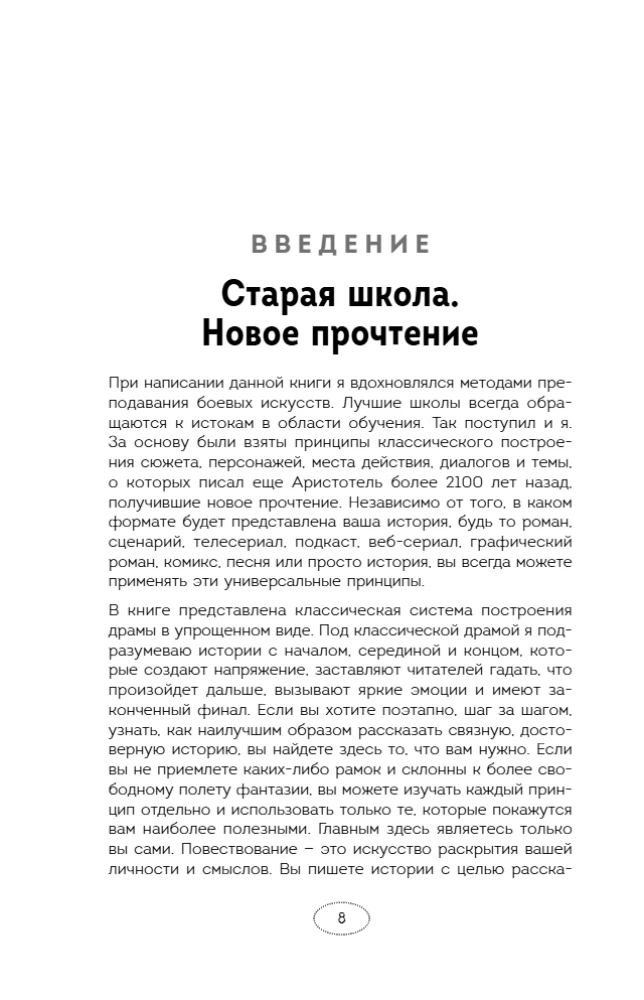 ВВЕДЕНИЕ

Старая школа.
Новое прочтение

При написании данной книги я вдохновлялся методами преподавания боевых искусств. Лучшие школы всегда обращаются к истокам в области обучения. Так поступил и я. За основу были взяты принципы классического построения сюжета, персонажей, места действия, диалогов и темы, о которых писал еще Аристотель более 2100 лет назад, получившие новое прочтение. Независимо от того, в каком формате будет представлена ваша история, будь то роман, сценарий, телесериал, подкаст, веб-сериал, графический роман, комикс, песня или просто история, вы всегда можете применять эти универсальные принципы.

В книге представлена классическая система построения драмы в упрощенном виде. Под классической драмой я подразумеваю истории с началом, серединой и концом, которые создают напряжение, заставляют читателей гадать, что произойдет дальше, вызывают яркие эмоции и имеют законченный финал. Если вы хотите поэтапно, шаг за шагом, узнать, как наилучшим образом рассказать связную, достоверную историю, вы найдете здесь то, что вам нужно. Если вы не приемлете каких-либо рамок и склонны к более свободному полету фантазии, вы можете изучать каждый принцип отдельно и использовать только те, которые покажутся вам наиболее полезными. Главным здесь являетесь только вы сами. Повествование – это искусство раскрытия вашей личности и смыслов. Вы пишете истории с целью расска-

8